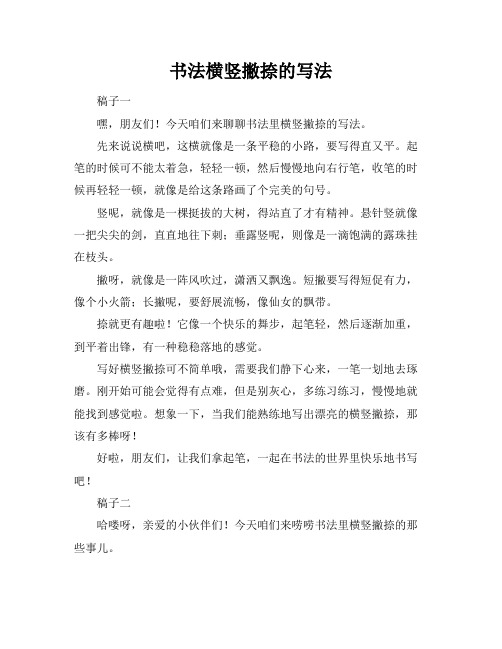 书法横竖撇捺的写法

稿子一

嘿，朋友们！今天咱们来聊聊书法里横竖撇捺的写法。

先来说说横吧，这横就像是一条平稳的小路，要写得直又平。起笔的时候可不能太着急，轻轻一顿，然后慢慢地向右行笔，收笔的时候再轻轻一顿，就像是给这条路画了个完美的句号。

竖呢，就像是一棵挺拔的大树，得站直了才有精神。悬针竖就像一把尖尖的剑，直直地往下刺；垂露竖呢，则像是一滴饱满的露珠挂在枝头。

撇呀，就像是一阵风吹过，潇洒又飘逸。短撇要写得短促有力，像个小火箭；长撇呢，要舒展流畅，像仙女的飘带。

捺就更有趣啦！它像一个快乐的舞步，起笔轻，然后逐渐加重，到平着出锋，有一种稳稳落地的感觉。

写好横竖撇捺可不简单哦，需要我们静下心来，一笔一划地去琢磨。刚开始可能会觉得有点难，但是别灰心，多练习练习，慢慢地就能找到感觉啦。想象一下，当我们能熟练地写出漂亮的横竖撇捺，那该有多棒呀！

好啦，朋友们，让我们拿起笔，一起在书法的世界里快乐地书写吧！

稿子二

哈喽呀，亲爱的小伙伴们！今天咱们来唠唠书法里横竖撇捺的那些事儿。